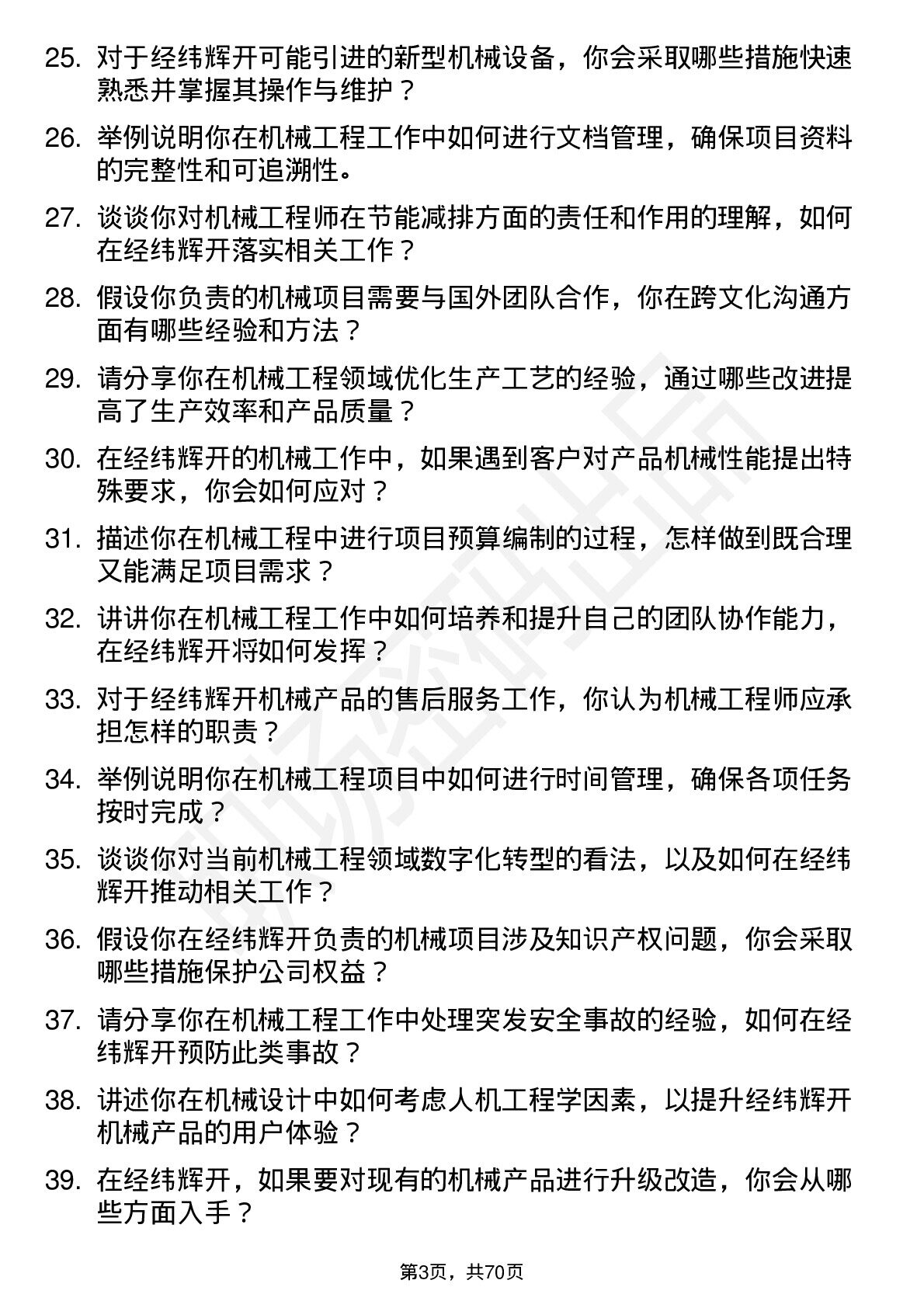 25. 对于经纬辉开可能引进的新型机械设备，你会采取哪些措施快速熟悉并掌握其操作与维护？

26. 举例说明你在机械工程工作中如何进行文档管理，确保项目资料的完整性和可追溯性。

27. 谈谈你对机械工程师在节能减排方面的责任和作用的理解，如何在经纬辉开落实相关工作？

28. 假设你负责的机械项目需要与国外团队合作，你在跨文化沟通方面有哪些经验和方法？

29. 请分享你在机械工程领域优化生产工艺的经验，通过哪些改进提高了生产效率和产品质量？

30. 在经纬辉开的机械工作中，如果遇到客户对产品机械性能提出特殊要求，你会如何应对？

31. 描述你在机械工程中进行项目预算编制的过程，怎样做到既合理又能满足项目需求？

32. 讲讲你在机械工程工作中如何培养和提升自己的团队协作能力，在经纬辉开将如何发挥？

33. 对于经纬辉开机械产品的售后服务工作，你认为机械工程师应承担怎样的职责？

34. 举例说明你在机械工程项目中如何进行时间管理，确保各项任务按时完成？

35. 谈谈你对当前机械工程领域数字化转型的看法，以及如何在经纬辉开推动相关工作？

36. 假设你在经纬辉开负责的机械项目涉及知识产权问题，你会采取哪些措施保护公司权益？

37. 请分享你在机械工程工作中处理突发安全事故的经验，如何在经纬辉开预防此类事故？

38. 讲述你在机械设计中如何考虑人机工程学因素，以提升经纬辉开机械产品的用户体验？

39. 在经纬辉开，如果要对现有的机械产品进行升级改造，你会从哪些方面入手？

第3页，共70页